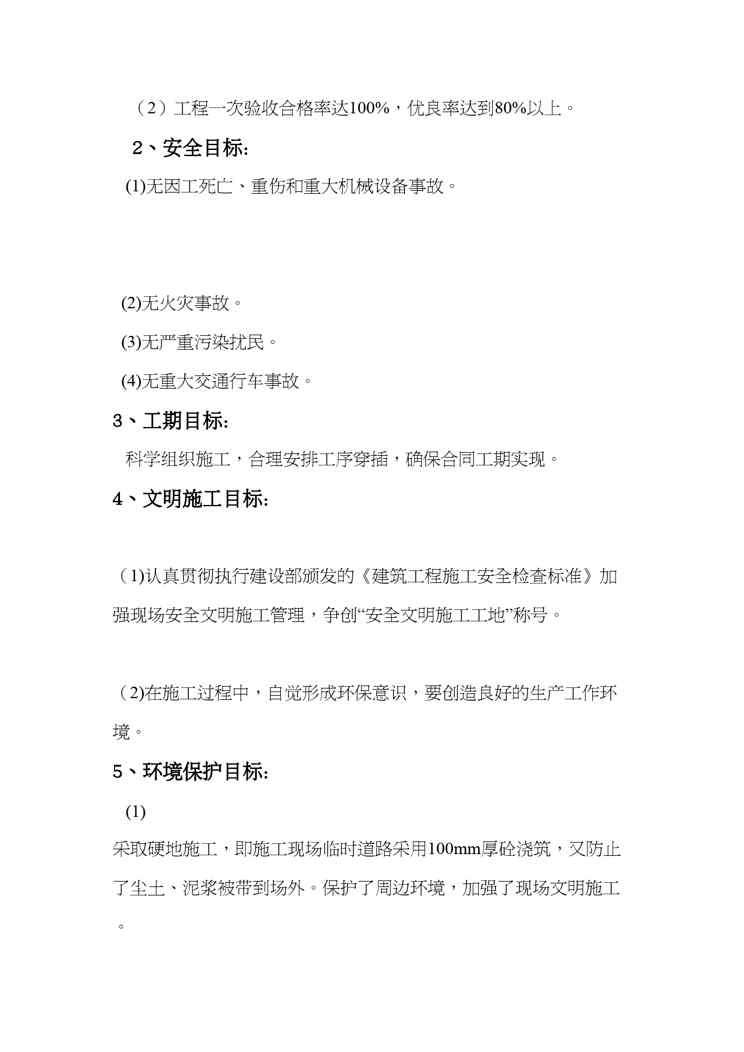 （2）工程一次验收合格率达100%，优良率达到80%以上。

2、安全目标：

(1)无因工死亡、重伤和重大机械设备事故。

(2)无火灾事故。

(3)无严重污染扰民。

(4)无重大交通行车事故。

3、工期目标：

科学组织施工，合理安排工序穿插，确保合同工期实现。

4、文明施工目标：

（1)认真贯彻执行建设部颁发的《建筑工程施工安全检查标准》加强现场安全文明施工管理，争创“安全文明施工工地”称号。

（2)在施工过程中，自觉形成环保意识，要创造良好的生产工作环境。

5、环境保护目标：

(1)

采取硬地施工，即施工现场临时道路采用100mm厚砼浇筑，又防止了尘土、泥浆被带到场外。保护了周边环境，加强了现场文明施工。